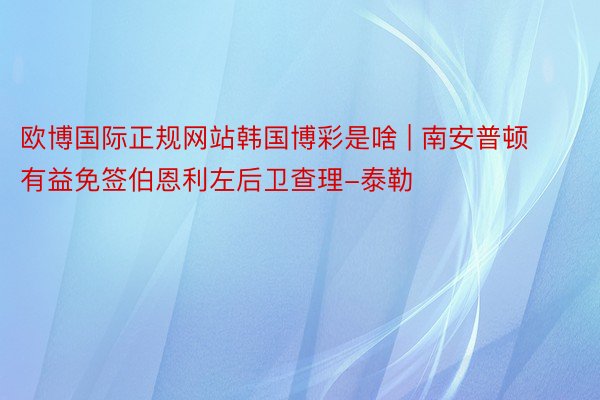 欧博国际正规网站韩国博彩是啥 | 南安普顿有益免签伯恩利左后卫查理-泰勒